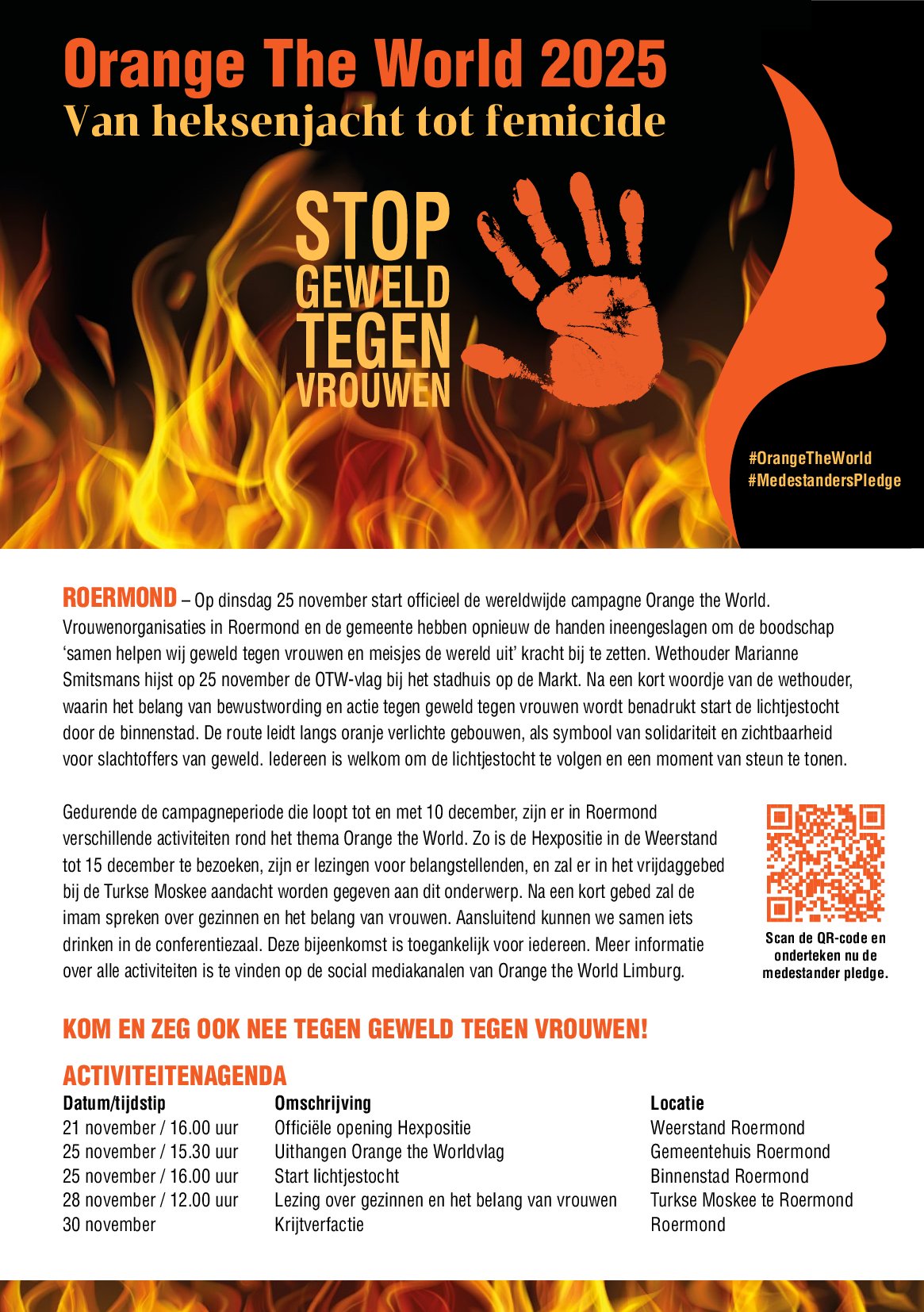 Orange The World 2025
Van heksenjacht tot femicide

STOP
GEWELD
TEGEN
VROUWEN

#OrangeTheWorld
#MedestandersPledge

ROERMOND – Op dinsdag 25 november start officieel de wereldwijde campagne Orange the World. Vrouwenorganisaties in Roermond en de gemeente hebben opnieuw de handen ineengeslagen om de boodschap ‘samen helpen wij geweld tegen vrouwen en meisjes de wereld uit’ kracht bij te zetten. Wethouder Marianne Smitsmans hijst op 25 november de OTW-vlag bij het stadhuis op de Markt. Na een kort woordje van de wethouder, waarin het belang van bewustwording en actie tegen geweld tegen vrouwen wordt benadrukt start de lichtjestocht door de binnenstad. De route leidt langs oranje verlichte gebouwen, als symbool van solidariteit en zichtbaarheid voor slachtoffers van geweld. Iedereen is welkom om de lichtjestocht te volgen en een moment van steun te tonen.

Gedurende de campagneperiode die loopt tot en met 10 december, zijn er in Roermond verschillende activiteiten rond het thema Orange the World. Zo is de Hexpositie in de Weerstand tot 15 december te bezoeken, zijn er lezingen voor belangstellenden, en zal er in het vrijdaggebed bij de Turkse Moskee aandacht worden gegeven aan dit onderwerp. Na een kort gebed zal de imam spreken over gezinnen en het belang van vrouwen. Aansluitend kunnen we samen iets drinken in de conferentiezaal. Deze bijeenkomst is toegankelijk voor iedereen. Meer informatie over alle activiteiten is te vinden op de social mediakanalen van Orange the World Limburg.

Scan de QR-code en onderteken nu de medestander pledge.

KOM EN ZEG OOK NEE TEGEN GEWELD TEGEN VROUWEN!

ACTIVITEITENAGENDA

| Datum/tijdstip | Omschrijving | Locatie |
|---|---|---|
| 21 november / 16.00 uur | Officiële opening Hexpositie | Weerstand Roermond |
| 25 november / 15.30 uur | Uithangen Orange the Worldvlag | Gemeentehuis Roermond |
| 25 november / 16.00 uur | Start lichtjestocht | Binnenstad Roermond |
| 28 november / 12.00 uur | Lezing over gezinnen en het belang van vrouwen | Turkse Moskee te Roermond |
| 30 november | Krijtverfactie | Roermond |